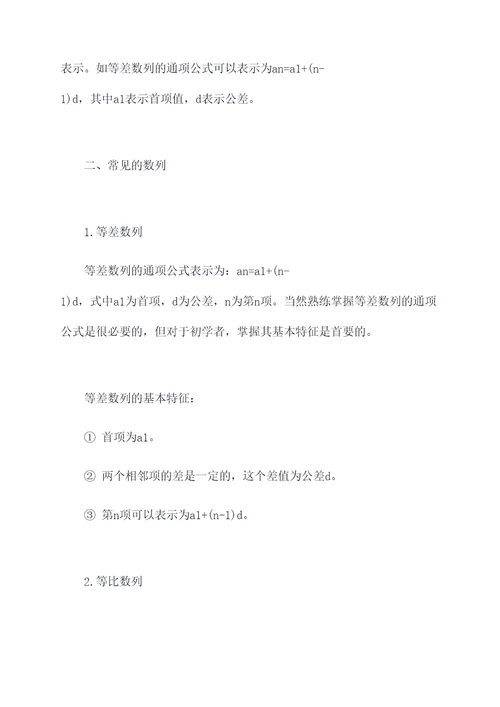 表示。如等差数列的通项公式可以表示为an=a1+(n-1)d，其中a1表示首项值，d表示公差。

二、常见的数列

1.等差数列

等差数列的通项公式表示为：an=a1+(n-1)d，式中a1为首项，d为公差，n为第n项。当然熟练掌握等差数列的通项公式是很必要的，但对于初学者，掌握其基本特征是首要的。

等差数列的基本特征：

① 首项为a1。

② 两个相邻项的差是一定的，这个差值为公差d。

③ 第n项可以表示为a1+(n-1)d。

2.等比数列